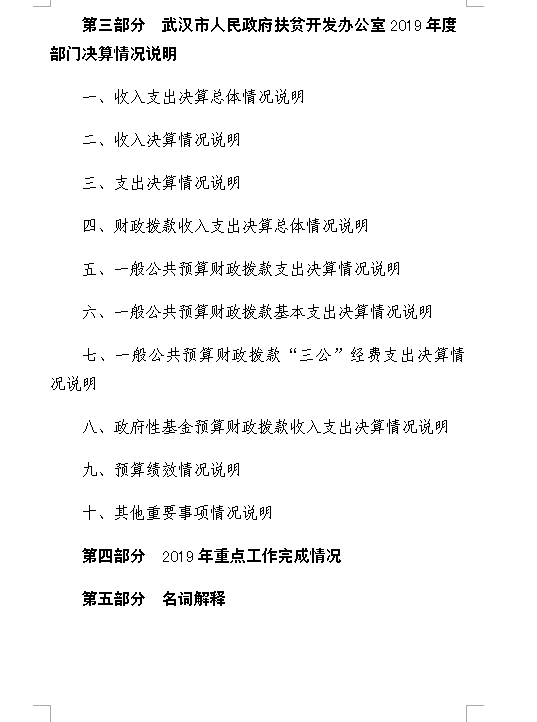 第三部分　武汉市人民政府扶贫开发办公室 2019 年度部门决算情况说明

一、收入支出决算总体情况说明

二、收入决算情况说明

三、支出决算情况说明

四、财政拨款收入支出决算总体情况说明

五、一般公共预算财政拨款支出决算情况说明

六、一般公共预算财政拨款基本支出决算情况说明

七、一般公共预算财政拨款“三公”经费支出决算情况说明

八、政府性基金预算财政拨款收入支出决算情况说明

九、预算绩效情况说明

十、其他重要事项情况说明

第四部分　2019 年重点工作完成情况

第五部分　名词解释